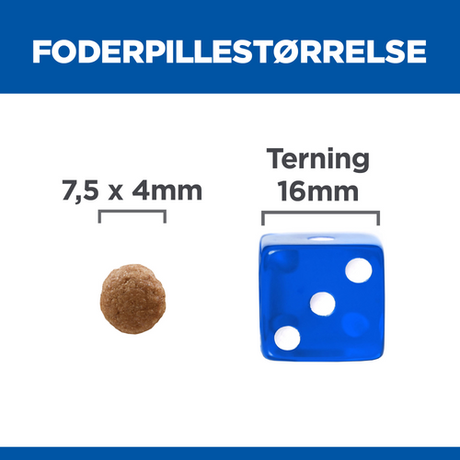 FODERPILLESTØRRELSE

7,5 x 4mm

Terning
16mm